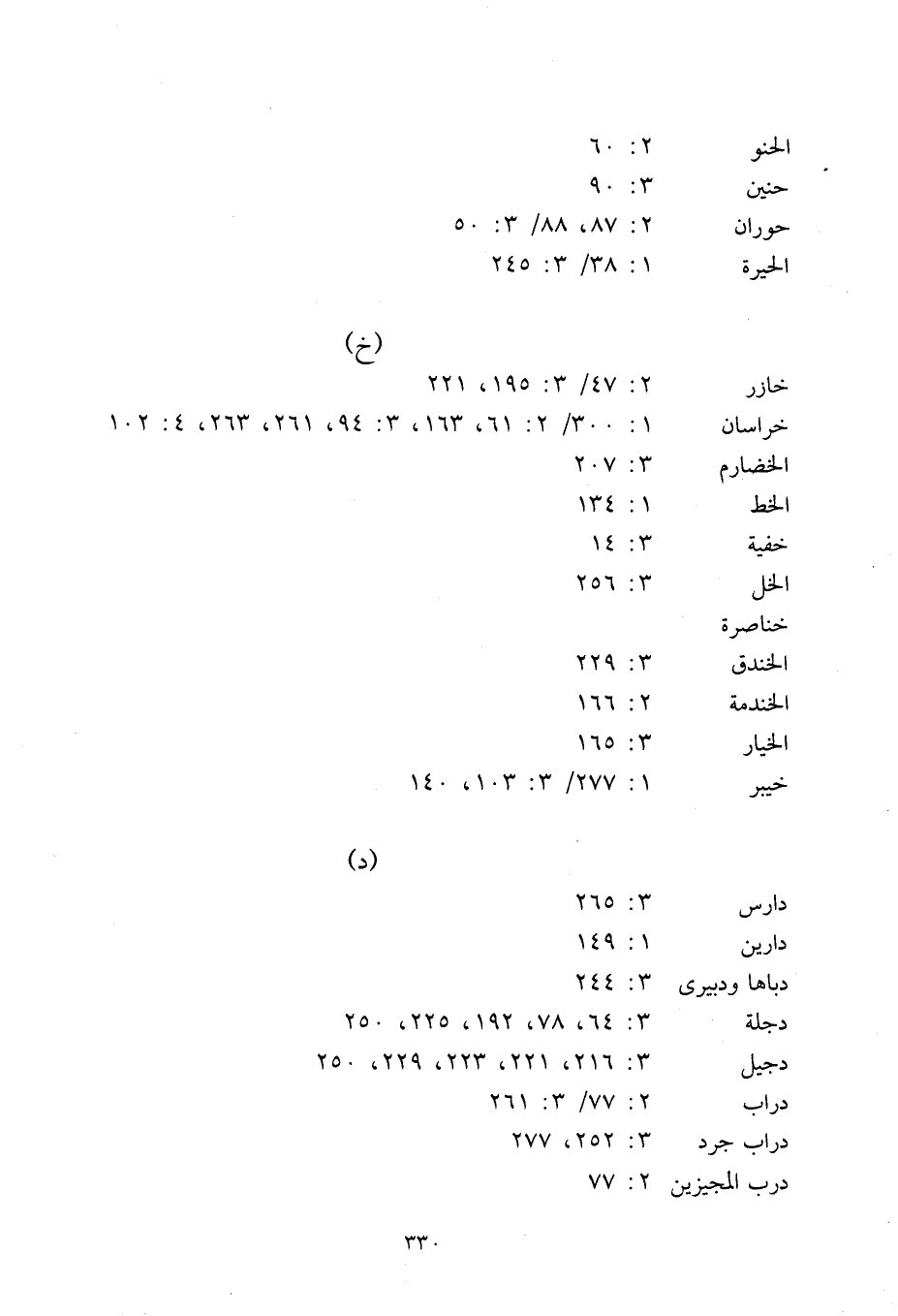 الحنو ٢: ٦٠
حنين ٣: ٩٠
حوران ٢: ٨٧، ٨٨/ ٣: ٥٠
الحيرة ١: ٣٨/ ٣: ٢٤٥

(خ)

خازر ٢: ٤٧/ ٣: ١٩٥، ٢٢١
خراسان ١: ٣٠٠/ ٢: ٦١، ١٦٣، ٣: ٩٤، ٢٦١، ٢٦٣، ٤: ١٠٢
الخضارم ٣: ٢٠٧
الخط ١: ١٣٤
خفية ٣: ١٤
الخل ٣: ٢٥٦
خناصرة
الخندق ٣: ٢٢٩
الخندمة ٢: ١٦٦
الخيار ٣: ١٦٥
خيبر ١: ٢٧٧/ ٣: ١٠٣، ١٤٠

(د)

دارس ٣: ٢٦٥
دارين ١: ١٤٩
دباها ودبيرى ٣: ٢٤٤
دجلة ٣: ٦٤، ٧٨، ١٩٢، ٢٢٥، ٢٥٠
دجيل ٣: ٢١٦، ٢٢١، ٢٢٣، ٢٢٩، ٢٥٠
دراب ٢: ٧٧/ ٣: ٢٦١
دراب جرد ٣: ٢٥٢، ٢٧٧
درب المجيزين ٢: ٧٧

٣٣٠